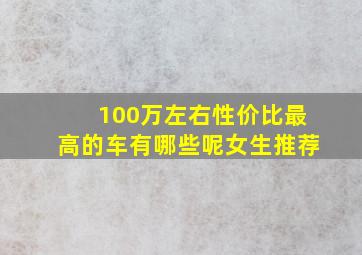 100万左右性价比最高的车有哪些呢女生推荐